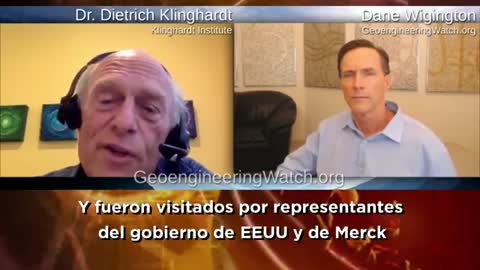 Dr. Dietrich Klinghardt
Klinghardt Institute

Dane Wigington
GeoengineeringWatch.org

GeoengineeringWatch.org

Y fueron visitados por representantes del gobierno de EEUU y de Merck